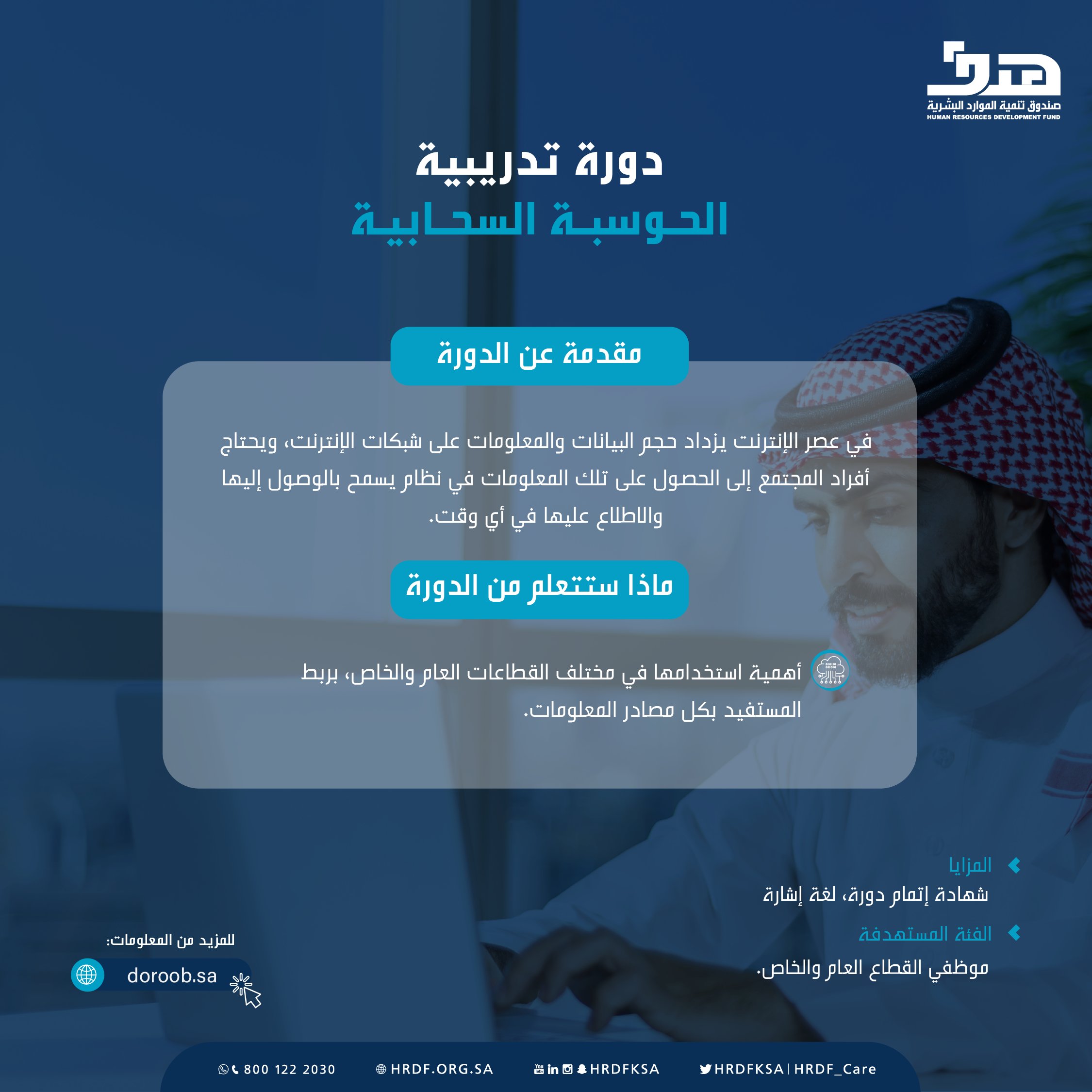 هدف
صندوق تنمية الموارد البشرية
HUMAN RESOURCES DEVELOPMENT FUND

دورة تدريبية
الحوسبة السحابية

مقدمة عن الدورة

في عصر الإنترنت يزداد حجم البيانات والمعلومات على شبكات الإنترنت، ويحتاج أفراد المجتمع إلى الحصول على تلك المعلومات في نظام يسمح بالوصول إليها والاطلاع عليها في أي وقت.

ماذا ستتعلم من الدورة

أهمية استخدامها في مختلف القطاعات العام والخاص، بربط المستفيد بكل مصادر المعلومات.

المزايا
شهادة إتمام دورة، لغة إشارة

الفئة المستهدفة
موظفي القطاع العام والخاص.

للمزيد من المعلومات:
doroob.sa

800 122 2030 HRDF.ORG.SA HRDFKSA HRDFKSA | HRDF_Care